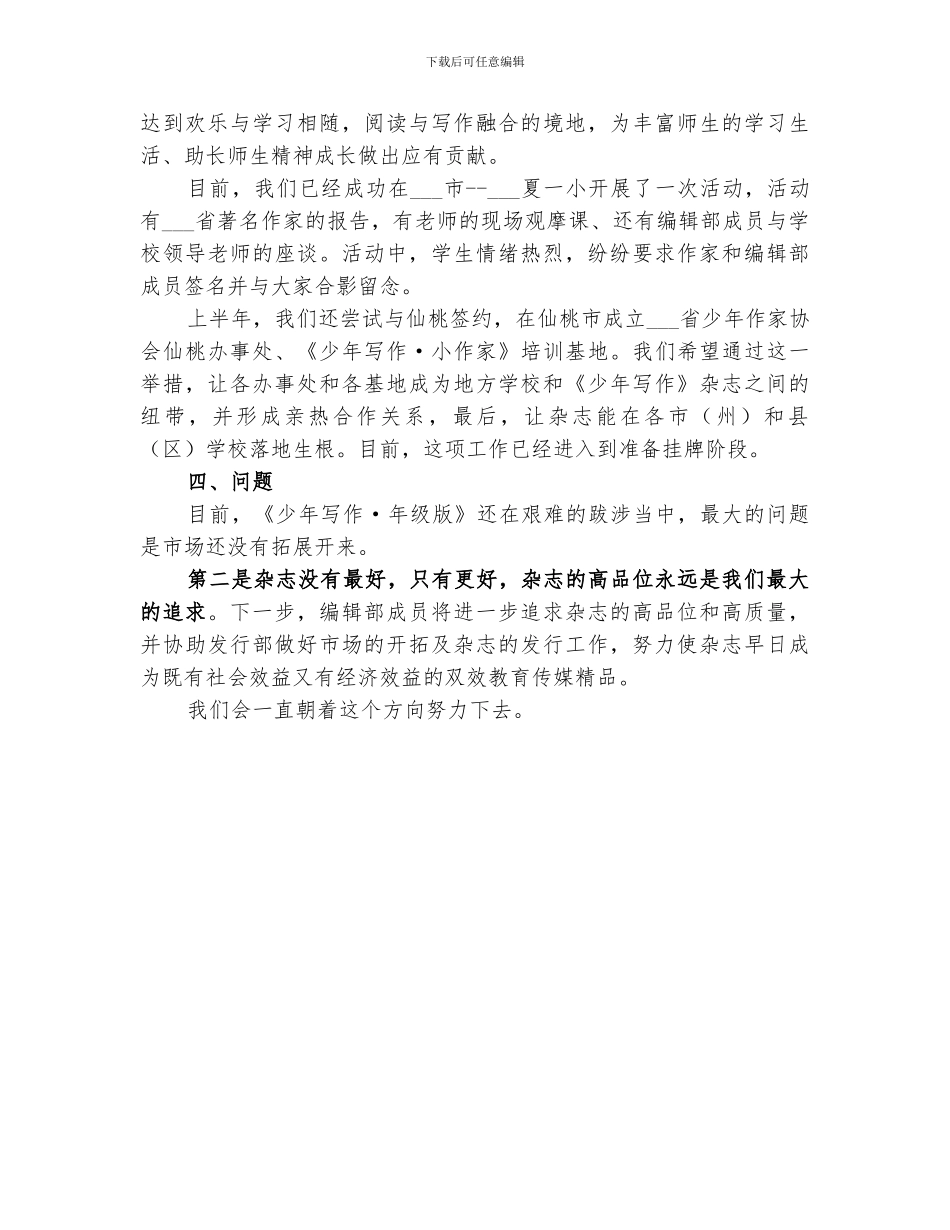 下载后可任意编辑

达到欢乐与学习相随，阅读与写作融合的境地，为丰富师生的学习生活、助长师生精神成长做出应有贡献。

目前，我们已经成功在___市--___夏一小开展了一次活动，活动有___省著名作家的报告，有老师的现场观摩课、还有编辑部成员与学校领导老师的座谈。活动中，学生情绪热烈，纷纷要求作家和编辑部成员签名并与大家合影留念。

上半年，我们还尝试与仙桃签约，在仙桃市成立___省少年作家协会仙桃办事处、《少年写作·小作家》培训基地。我们希望通过这一举措，让各办事处和各基地成为地方学校和《少年写作》杂志之间的纽带，并形成亲热合作关系，最后，让杂志能在各市（州）和县（区）学校落地生根。目前，这项工作已经进入到准备挂牌阶段。

四、问题

目前，《少年写作·年级版》还在艰难的跋涉当中，最大的问题是市场还没有拓展开来。

第二是杂志没有最好，只有更好，杂志的高品位永远是我们最大的追求。下一步，编辑部成员将进一步追求杂志的高品位和高质量，并协助发行部做好市场的开拓及杂志的发行工作，努力使杂志早日成为既有社会效益又有经济效益的双效教育传媒精品。

我们会一直朝着这个方向努力下去。